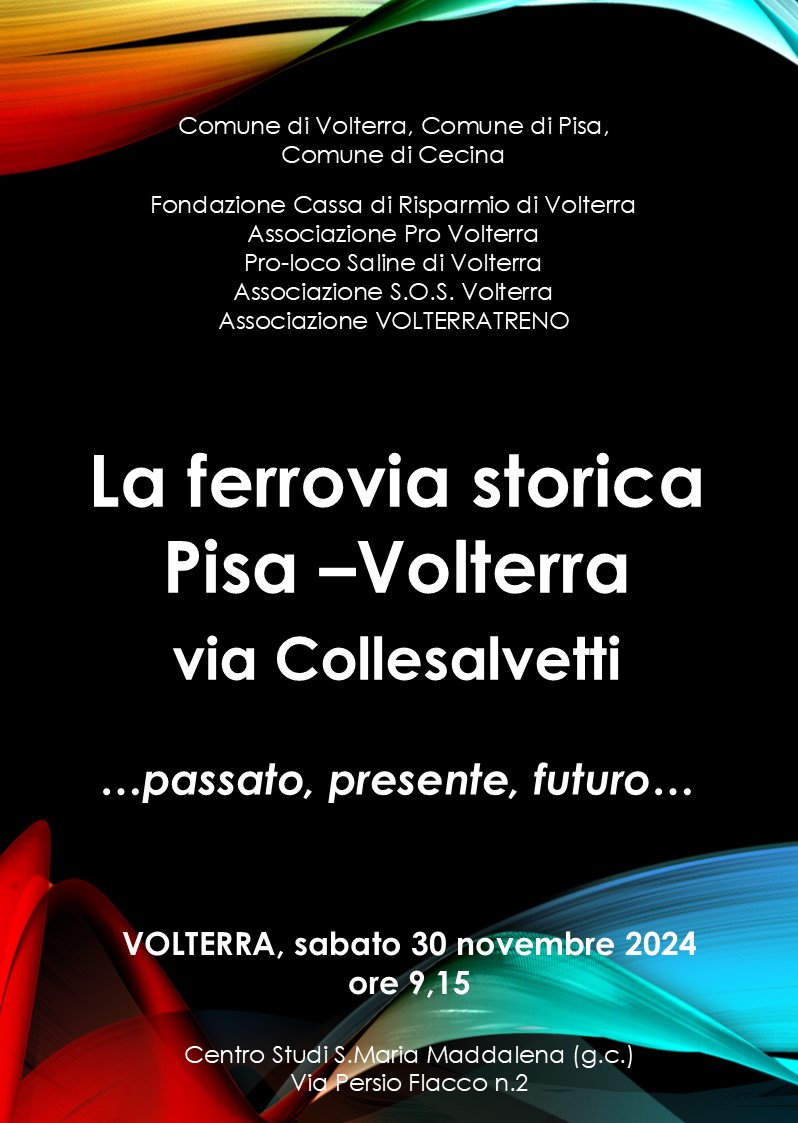 Comune di Volterra, Comune di Pisa,
Comune di Cecina

Fondazione Cassa di Risparmio di Volterra
Associazione Pro Volterra
Pro-loco Saline di Volterra
Associazione S.O.S. Volterra
Associazione VOLTERRATRENO

La ferrovia storica
Pisa –Volterra
via Collesalvetti

…passato, presente, futuro…

VOLTERRA, sabato 30 novembre 2024
ore 9,15

Centro Studi S.Maria Maddalena (g.c.)
Via Persio Flacco n.2